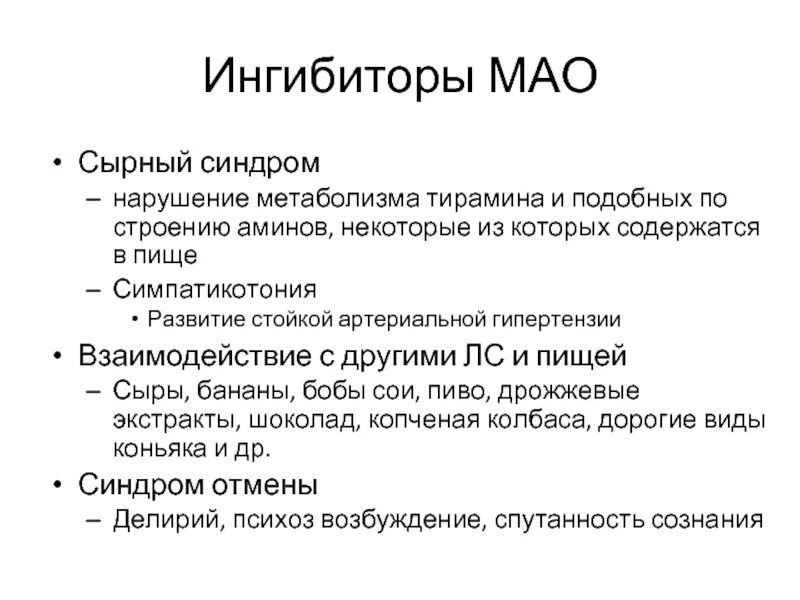 Ингибиторы МАО

• Сырный синдром
– нарушение метаболизма тирамина и подобных по строению аминов, некоторые из которых содержатся в пище
– Симпатикотония
• Развитие стойкой артериальной гипертензии
• Взаимодействие с другими ЛС и пищей
– Сыры, бананы, бобы сои, пиво, дрожжевые экстракты, шоколад, копченая колбаса, дорогие виды коньяка и др.
• Синдром отмены
– Делирий, психоз возбуждение, спутанность сознания